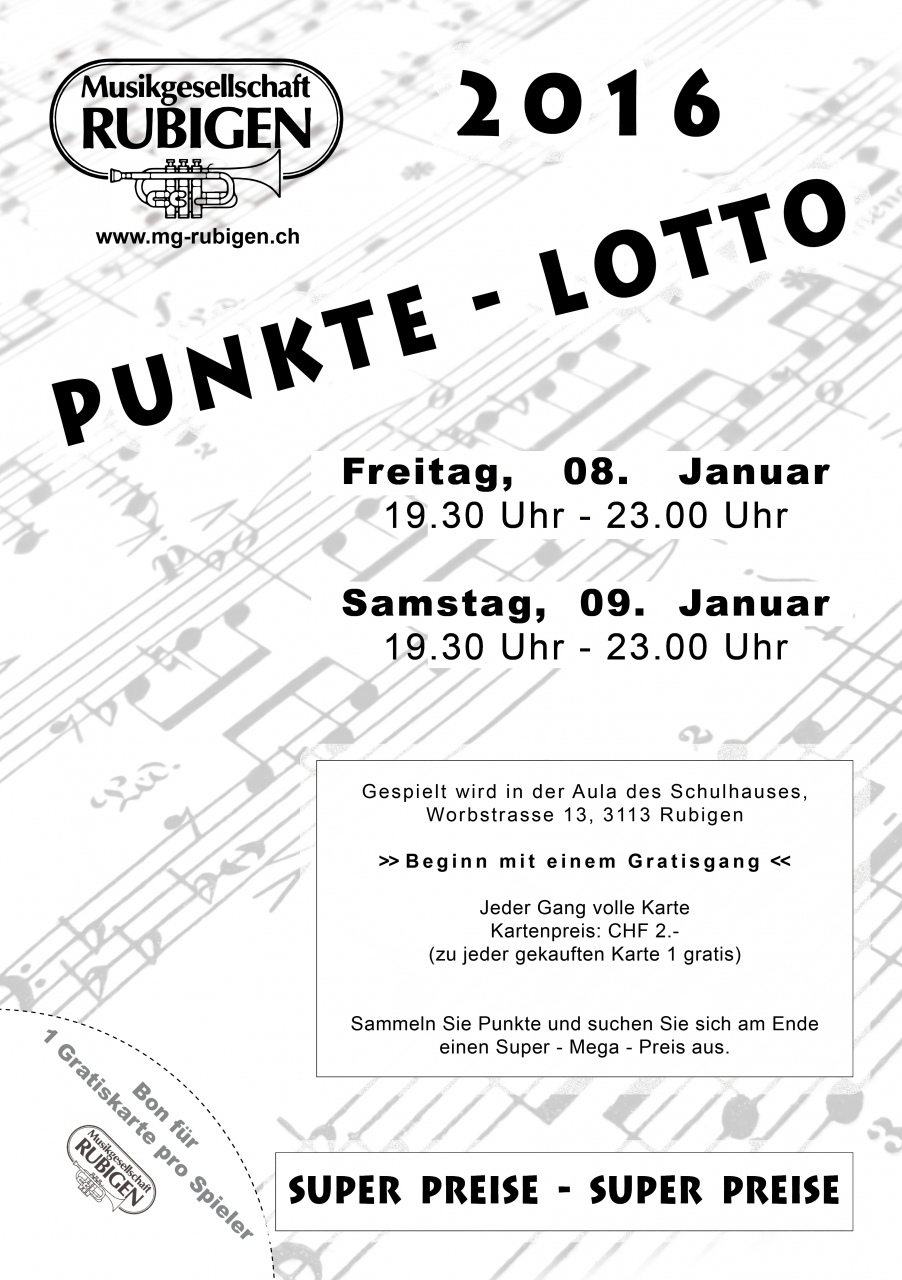 Musikgesellschaft
RUBIGEN

www.mg-rubigen.ch

2016

PUNKTE - LOTTO

Freitag, 08. Januar
19.30 Uhr - 23.00 Uhr

Samstag, 09. Januar
19.30 Uhr - 23.00 Uhr

Gespielt wird in der Aula des Schulhauses, Worbstrasse 13, 3113 Rubigen

>> Beginn mit einem Gratisgang <<

Jeder Gang volle Karte
Kartenpreis: CHF 2.-
(zu jeder gekauften Karte 1 gratis)

Sammeln Sie Punkte und suchen Sie sich am Ende einen Super - Mega - Preis aus.

Bon für
1 Gratiskarte pro Spieler

Musikgesellschaft
RUBIGEN

SUPER PREISE - SUPER PREISE